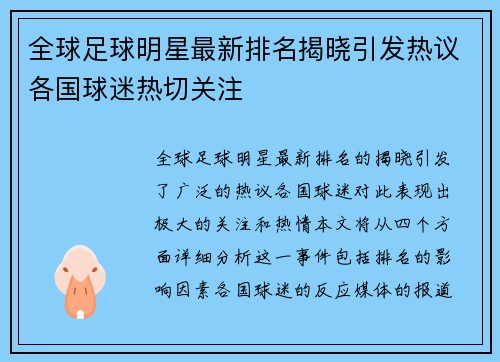 全球足球明星最新排名揭晓引发热议各国球迷热切关注

全球足球明星最新排名的揭晓引发了广泛的热议各国球迷对此表现出极大的关注和热情本文将从四个方面详细分析这一事件包括排名的影响因素各国球迷的反应媒体的报道